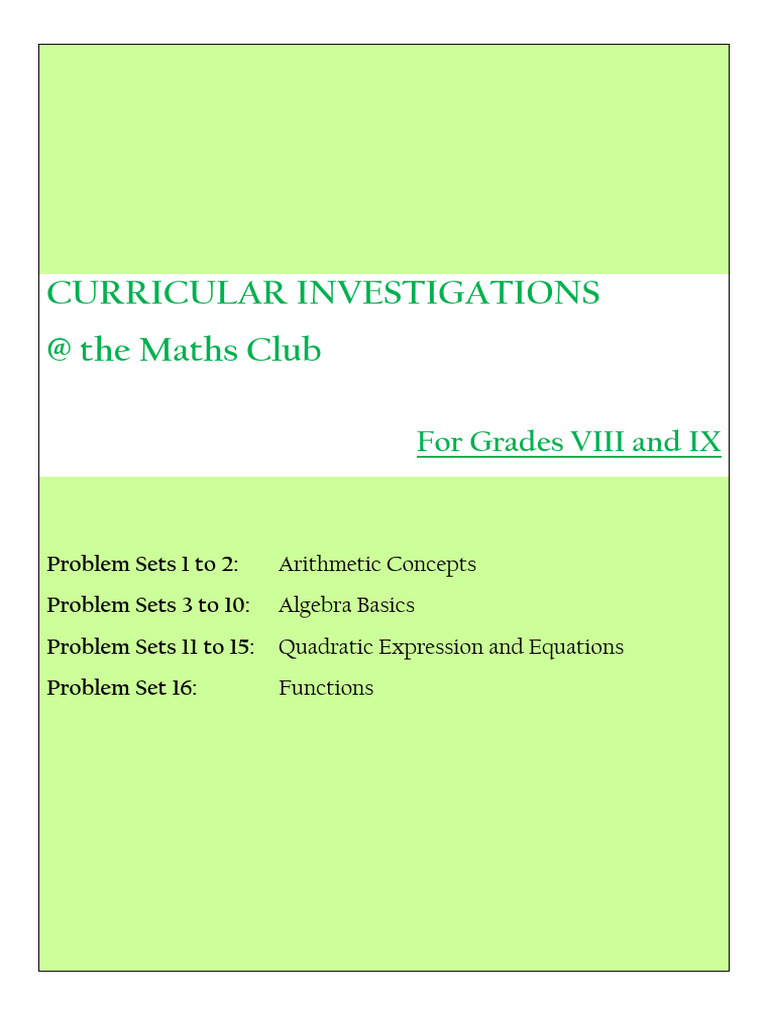 CURRICULAR INVESTIGATIONS
@ the Maths Club

For Grades VIII and IX

Problem Sets 1 to 2: Arithmetic Concepts
Problem Sets 3 to 10: Algebra Basics
Problem Sets 11 to 15: Quadratic Expression and Equations
Problem Set 16: Functions